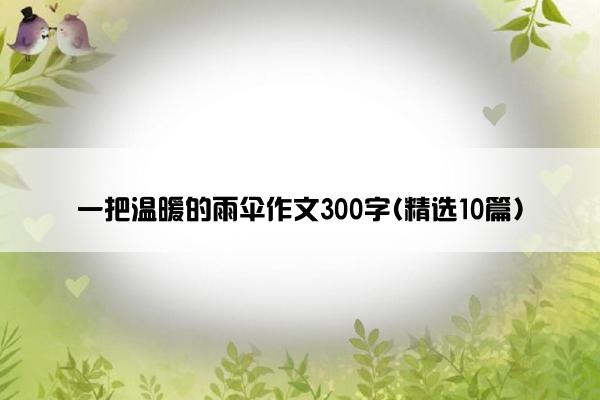 一把温暖的雨伞作文300字(精选10篇)